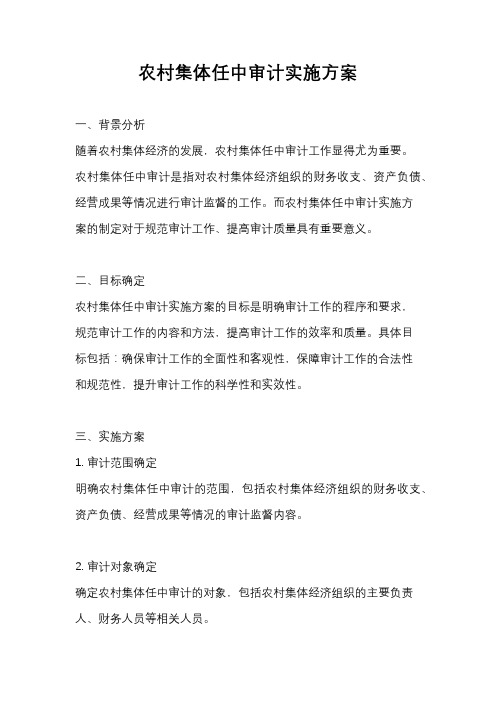 农村集体任中审计实施方案

一、背景分析

随着农村集体经济的发展，农村集体任中审计工作显得尤为重要。农村集体任中审计是指对农村集体经济组织的财务收支、资产负债、经营成果等情况进行审计监督的工作。而农村集体任中审计实施方案的制定对于规范审计工作、提高审计质量具有重要意义。

二、目标确定

农村集体任中审计实施方案的目标是明确审计工作的程序和要求，规范审计工作的内容和方法，提高审计工作的效率和质量。具体目标包括：确保审计工作的全面性和客观性，保障审计工作的合法性和规范性，提升审计工作的科学性和实效性。

三、实施方案

1. 审计范围确定

明确农村集体任中审计的范围，包括农村集体经济组织的财务收支、资产负债、经营成果等情况的审计监督内容。

2. 审计对象确定

确定农村集体任中审计的对象，包括农村集体经济组织的主要负责人、财务人员等相关人员。